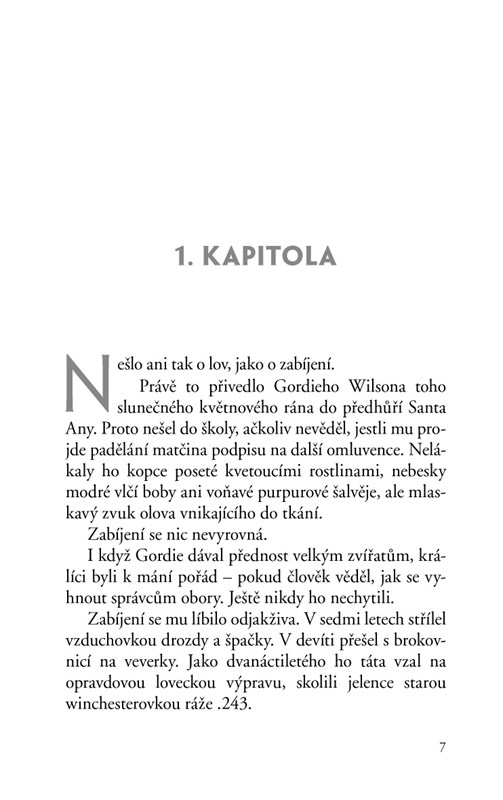 1. KAPITOLA

Nešlo ani tak o lov, jako o zabíjení.

Právě to přivedlo Gordieho Wilsona toho slunečného květnového rána do předhůří Santa Any. Proto nešel do školy, ačkoliv nevěděl, jestli mu projde padělání matčina podpisu na další omluvence. Nelákaly ho kopce poseté kvetoucími rostlinami, nebesky modré vlčí boby ani voňavé purpurové šalvěje, ale mlaskavý zvuk olova vnikajícího do tkání.

Zabíjení se nic nevyrovná.

I když Gordie dával přednost velkým zvířatům, králíci byli k mání pořád – pokud člověk věděl, jak se vyhnout správcům obory. Ještě nikdy ho nechytili.

Zabíjení se mu líbilo odjakživa. V sedmi letech střílel vzduchovkou drozdy a špačky. V devíti přešel s brokovnicí na veverky. Jako dvanáctiletého ho táta vzal na opravdovou loveckou výpravu, skolili jelence starou winchesterovkou ráže .243.

7